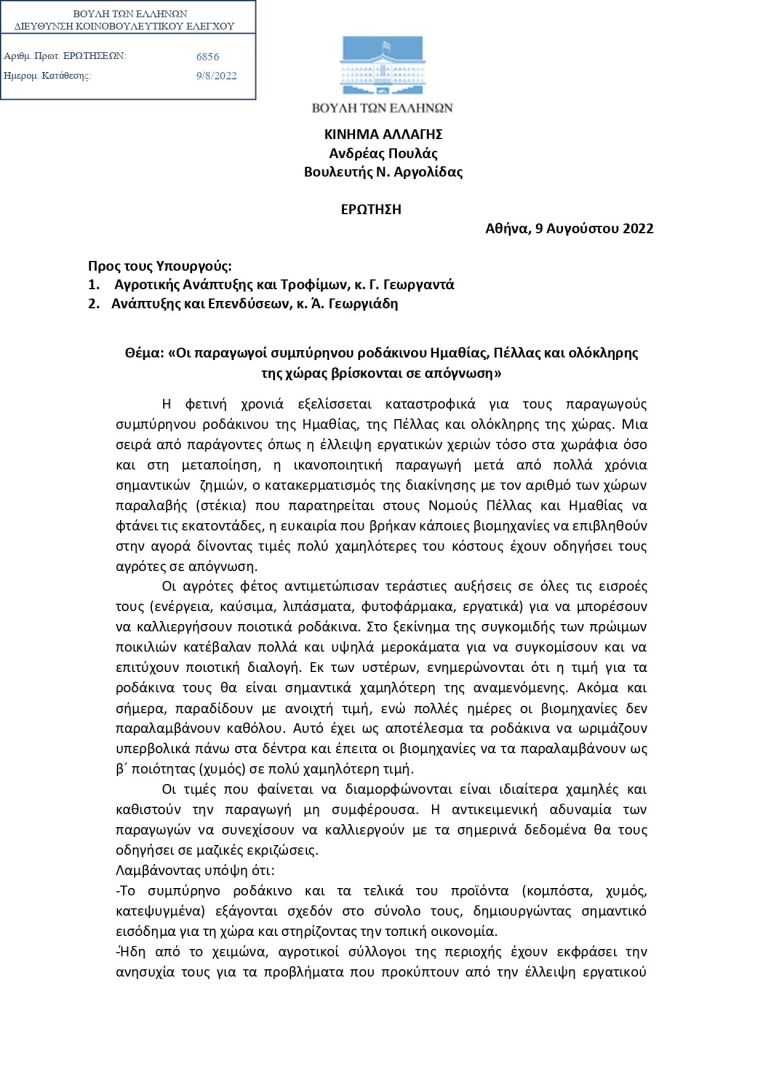 ΒΟΥΛΗ ΤΩΝ ΕΛΛΗΝΩΝ
ΔΙΕΥΘΥΝΣΗ ΚΟΙΝΟΒΟΥΛΕΥΤΙΚΟΥ ΕΛΕΓΧΟΥ

Αριθμ. Πρωτ. ΕΡΩΤΗΣΕΩΝ: 6856
Ημερομ. Κατάθεσης: 9/8/2022

ΒΟΥΛΗ ΤΩΝ ΕΛΛΗΝΩΝ

ΚΙΝΗΜΑ ΑΛΛΑΓΗΣ
Ανδρέας Πουλάς
Βουλευτής Ν. Αργολίδας

ΕΡΩΤΗΣΗ

Αθήνα, 9 Αυγούστου 2022

Προς τους Υπουργούς:
1. Αγροτικής Ανάπτυξης και Τροφίμων, κ. Γ. Γεωργαντά
2. Ανάπτυξης και Επενδύσεων, κ. Ά. Γεωργιάδη

Θέμα: «Οι παραγωγοί συμπύρηνου ροδάκινου Ημαθίας, Πέλλας και ολόκληρης της χώρας βρίσκονται σε απόγνωση»

Η φετινή χρονιά εξελίσσεται καταστροφικά για τους παραγωγούς συμπύρηνου ροδάκινου της Ημαθίας, της Πέλλας και ολόκληρης της χώρας. Μια σειρά από παράγοντες όπως η έλλειψη εργατικών χεριών τόσο στα χωράφια όσο και στη μεταποίηση, η ικανοποιητική παραγωγή μετά από πολλά χρόνια σημαντικών ζημιών, ο κατακερματισμός της διακίνησης με τον αριθμό των χώρων παραλαβής (στέκια) που παρατηρείται στους Νομούς Πέλλας και Ημαθίας να φτάνει τις εκατοντάδες, η ευκαιρία που βρήκαν κάποιες βιομηχανίες να επιβληθούν στην αγορά δίνοντας τιμές πολύ χαμηλότερες του κόστους έχουν οδηγήσει τους αγρότες σε απόγνωση.

Οι αγρότες φέτος αντιμετώπισαν τεράστιες αυξήσεις σε όλες τις εισροές τους (ενέργεια, καύσιμα, λιπάσματα, φυτοφάρμακα, εργατικά) για να μπορέσουν να καλλιεργήσουν ποιοτικά ροδάκινα. Στο ξεκίνημα της συγκομιδής των πρώιμων ποικιλιών κατέβαλαν πολλά και υψηλά μεροκάματα για να συγκομίσουν και να επιτύχουν ποιοτική διαλογή. Εκ των υστέρων, ενημερώνονται ότι η τιμή για τα ροδάκινα τους θα είναι σημαντικά χαμηλότερη της αναμενόμενης. Ακόμα και σήμερα, παραδίδουν με ανοιχτή τιμή, ενώ πολλές ημέρες οι βιομηχανίες δεν παραλαμβάνουν καθόλου. Αυτό έχει ως αποτέλεσμα τα ροδάκινα να ωριμάζουν υπερβολικά πάνω στα δέντρα και έπειτα οι βιομηχανίες να τα παραλαμβάνουν ως β΄ ποιότητας (χυμός) σε πολύ χαμηλότερη τιμή.

Οι τιμές που φαίνεται να διαμορφώνονται είναι ιδιαίτερα χαμηλές και καθιστούν την παραγωγή μη συμφέρουσα. Η αντικειμενική αδυναμία των παραγωγών να συνεχίσουν να καλλιεργούν με τα σημερινά δεδομένα θα τους οδηγήσει σε μαζικές εκριζώσεις.

Λαμβάνοντας υπόψη ότι:
-Το συμπύρηνο ροδάκινο και τα τελικά του προϊόντα (κομπόστα, χυμός, κατεψυγμένα) εξάγονται σχεδόν στο σύνολο τους, δημιουργώντας σημαντικό εισόδημα για τη χώρα και στηρίζοντας την τοπική οικονομία.
-Ήδη από το χειμώνα, αγροτικοί σύλλογοι της περιοχής έχουν εκφράσει την ανησυχία τους για τα προβλήματα που προκύπτουν από την έλλειψη εργατικού